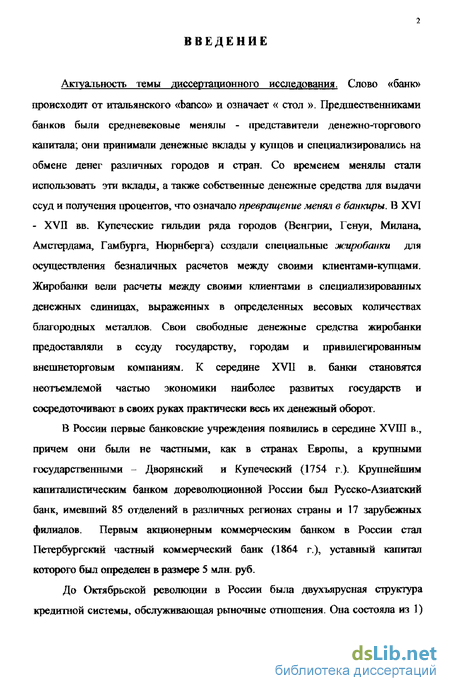 2

ВВЕДЕНИЕ

Актуальность темы диссертационного исследования. Слово «банк» происходит от итальянского «banco» и означает « стол ». Предшественниками банков были средневековые менялы - представители денежно-торгового капитала; они принимали денежные вклады у купцов и специализировались на обмене денег различных городов и стран. Со временем менялы стали использовать эти вклады, а также собственные денежные средства для выдачи ссуд и получения процентов, что означало превращение менял в банкиры. В XVI - XVII вв. Купеческие гильдии ряда городов (Венгрии, Генуи, Милана, Амстердама, Гамбурга, Нюрнберга) создали специальные жиробанки для осуществления безналичных расчетов между своими клиентами-купцами. Жиробанки вели расчеты между своими клиентами в специализированных денежных единицах, выраженных в определенных весовых количествах благородных металлов. Свои свободные денежные средства жиробанки предоставляли в ссуду государству, городам и привилегированным внешнеторговым компаниям. К середине XVII в. банки становятся неотъемлемой частью экономики наиболее развитых государств и сосредоточивают в своих руках практически весь их денежный оборот.

В России первые банковские учреждения появились в середине XVIII в., причем они были не частными, как в странах Европы, а крупными государственными – Дворянский и Купеческий (1754 г.). Крупнейшим капиталистическим банком дореволюционной России был Русско-Азиатский банк, имевший 85 отделений в различных регионах страны и 17 зарубежных филиалов. Первым акционерным коммерческим банком в России стал Петербургский частный коммерческий банк (1864 г.), уставный капитал которого был определен в размере 5 млн. руб.

До Октябрьской революции в России была двухъярусная структура кредитной системы, обслуживающая рыночные отношения. Она состояла из 1)

dsLib.net
библиотека диссертаций